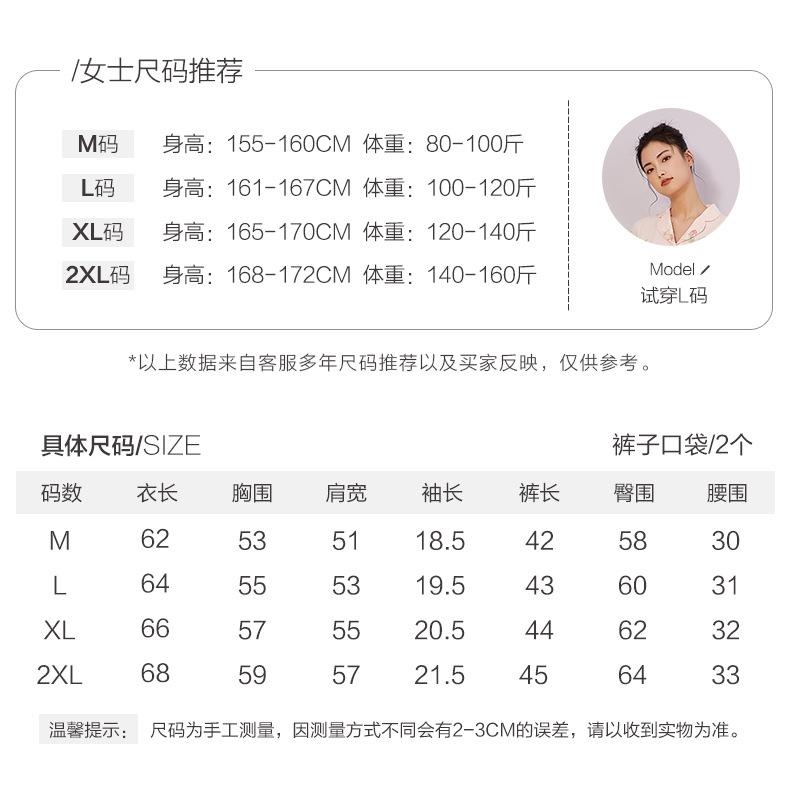 /女士尺码推荐

M码 身高：155-160CM 体重：80-100斤
L码 身高：161-167CM 体重：100-120斤
XL码 身高：165-170CM 体重：120-140斤
2XL码 身高：168-172CM 体重：140-160斤

Model /
试穿L码

*以上数据来自客服多年尺码推荐以及买家反映，仅供参考。

具体尺码/SIZE

裤子口袋/2个

| 码数 | 衣长 | 胸围 | 肩宽 | 袖长 | 裤长 | 臀围 | 腰围 |
|---|---|---|---|---|---|---|---|
| M | 62 | 53 | 51 | 18.5 | 42 | 58 | 30 |
| L | 64 | 55 | 53 | 19.5 | 43 | 60 | 31 |
| XL | 66 | 57 | 55 | 20.5 | 44 | 62 | 32 |
| 2XL | 68 | 59 | 57 | 21.5 | 45 | 64 | 33 |

温馨提示： 尺码为手工测量，因测量方式不同会有2-3CM的误差，请以收到实物为准。